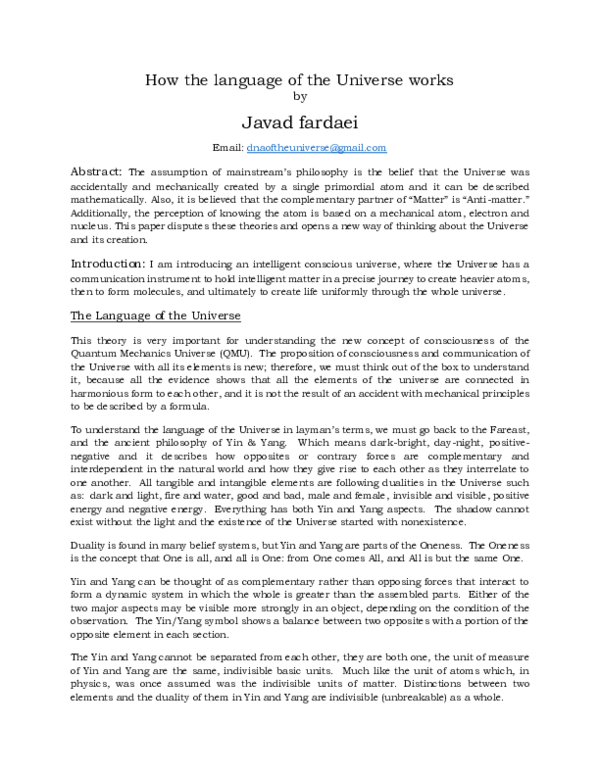 How the language of the Universe works
by

Javad fardaei

Email: dnaoftheuniverse@gmail.com

Abstract: The assumption of mainstream's philosophy is the belief that the Universe was accidentally and mechanically created by a single primordial atom and it can be described mathematically. Also, it is believed that the complementary partner of "Matter" is "Anti-matter." Additionally, the perception of knowing the atom is based on a mechanical atom, electron and nucleus. This paper disputes these theories and opens a new way of thinking about the Universe and its creation.

Introduction: I am introducing an intelligent conscious universe, where the Universe has a communication instrument to hold intelligent matter in a precise journey to create heavier atoms, then to form molecules, and ultimately to create life uniformly through the whole universe.

The Language of the Universe

This theory is very important for understanding the new concept of consciousness of the Quantum Mechanics Universe (QMU). The proposition of consciousness and communication of the Universe with all its elements is new; therefore, we must think out of the box to understand it, because all the evidence shows that all the elements of the universe are connected in harmonious form to each other, and it is not the result of an accident with mechanical principles to be described by a formula.

To understand the language of the Universe in layman's terms, we must go back to the Fareast, and the ancient philosophy of Yin & Yang. Which means dark-bright, day-night, positive-negative and it describes how opposites or contrary forces are complementary and interdependent in the natural world and how they give rise to each other as they interrelate to one another. All tangible and intangible elements are following dualities in the Universe such as: dark and light, fire and water, good and bad, male and female, invisible and visible, positive energy and negative energy. Everything has both Yin and Yang aspects. The shadow cannot exist without the light and the existence of the Universe started with nonexistence.

Duality is found in many belief systems, but Yin and Yang are parts of the Oneness. The Oneness is the concept that One is all, and all is One: from One comes All, and All is but the same One.

Yin and Yang can be thought of as complementary rather than opposing forces that interact to form a dynamic system in which the whole is greater than the assembled parts. Either of the two major aspects may be visible more strongly in an object, depending on the condition of the observation. The Yin/Yang symbol shows a balance between two opposites with a portion of the opposite element in each section.

The Yin and Yang cannot be separated from each other, they are both one, the unit of measure of Yin and Yang are the same, indivisible basic units. Much like the unit of atoms which, in physics, was once assumed was the indivisible units of matter. Distinctions between two elements and the duality of them in Yin and Yang are indivisible (unbreakable) as a whole.